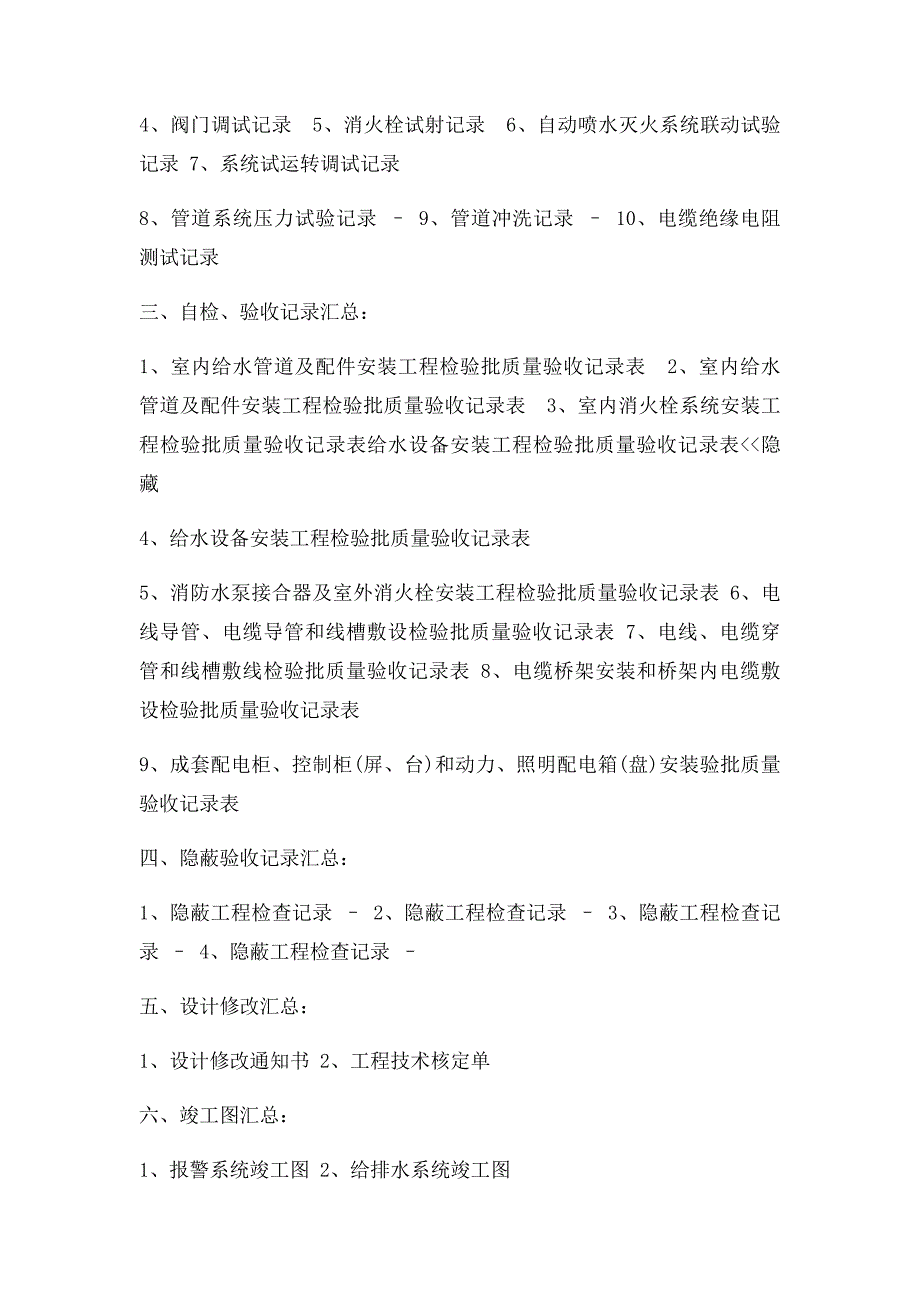 4、阀门调试记录　5、消火栓试射记录　6、自动喷水灭火系统联动试验记录 7、系统试运转调试记录

8、管道系统压力试验记录 – 9、管道冲洗记录 – 10、电缆绝缘电阻测试记录

三、自检、验收记录汇总：

1、室内给水管道及配件安装工程检验批质量验收记录表　2、室内给水管道及配件安装工程检验批质量验收记录表　3、室内消火栓系统安装工程检验批质量验收记录表给水设备安装工程检验批质量验收记录表<<隐藏

4、给水设备安装工程检验批质量验收记录表

5、消防水泵接合器及室外消火栓安装工程检验批质量验收记录表 6、电线导管、电缆导管和线槽敷设检验批质量验收记录表 7、电线、电缆穿管和线槽敷线检验批质量验收记录表 8、电缆桥架安装和桥架内电缆敷设检验批质量验收记录表

9、成套配电柜、控制柜(屏、台)和动力、照明配电箱(盘)安装验批质量验收记录表

四、隐蔽验收记录汇总：

1、隐蔽工程检查记录 – 2、隐蔽工程检查记录 – 3、隐蔽工程检查记录 – 4、隐蔽工程检查记录 –

五、设计修改汇总：

1、设计修改通知书 2、工程技术核定单

六、竣工图汇总：

1、报警系统竣工图 2、给排水系统竣工图